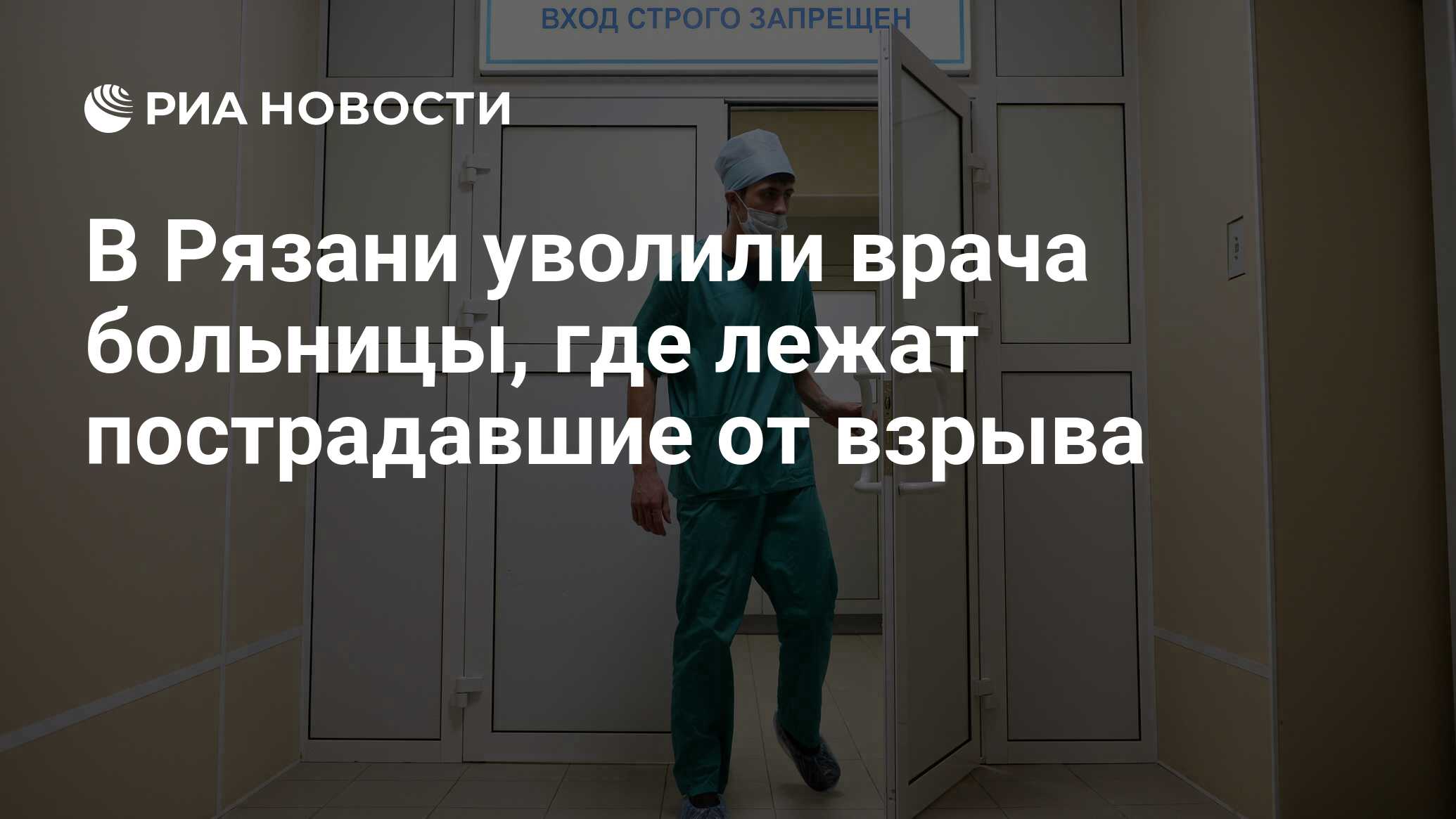 ВХОД СТРОГО ЗАПРЕЩЕН

РИА НОВОСТИ

В Рязани уволили врача больницы, где лежат пострадавшие от взрыва